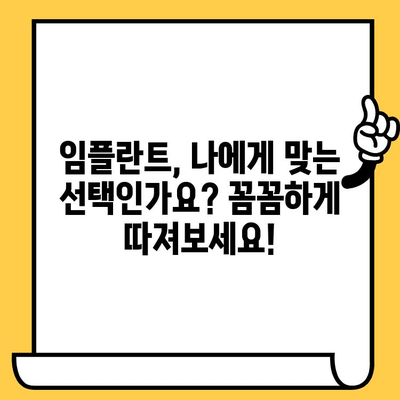 임플란트, 나에게 맞는 선택인가요? 꼼꼼하게 따져보세요!